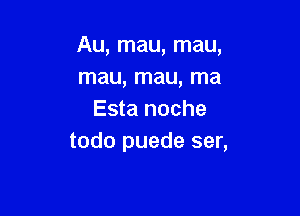 Au, mau, mau,
mau, mau, ma
Esta noche
todo puede ser,